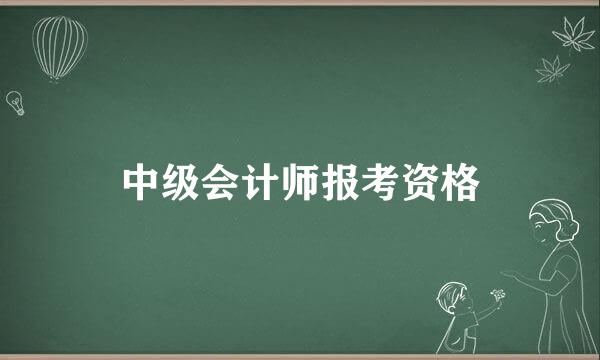 中级会计师报考资格